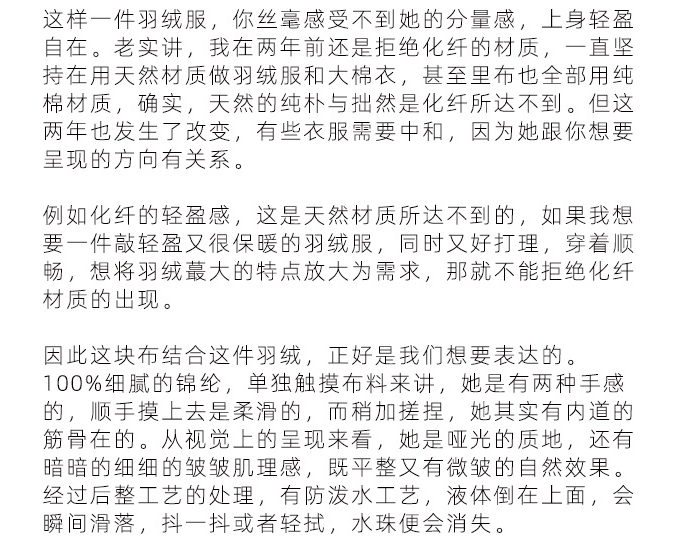 这样一件羽绒服，你丝毫感受不到她的分量感，上身轻盈自在。老实讲，我在两年前还是拒绝化纤的材质，一直坚持在用天然材质做羽绒服和大棉衣，甚至里布也全部用纯棉材质，确实，天然的纯朴与拙然是化纤所达不到。但这两年也发生了改变，有些衣服需要中和，因为她跟你想要呈现的方向有关系。

例如化纤的轻盈感，这是天然材质所达不到的，如果我想要一件敲轻盈又很保暖的羽绒服，同时又好打理，穿着顺畅，想将羽绒蕞大的特点放大为需求，那就不能拒绝化纤材质的出现。

因此这块布结合这件羽绒，正好是我们想要表达的。
100%细腻的锦纶，单独触摸布料来讲，她是有两种手感的，顺手摸上去是柔滑的，而稍加搓捏，她其实有内道的筋骨在的。从视觉上的呈现来看，她是哑光的质地，还有暗暗的细细的皱皱肌理感，既平整又有微皱的自然效果。经过后整工艺的处理，有防泼水工艺，液体倒在上面，会瞬间滑落，抖一抖或者轻拭，水珠便会消失。